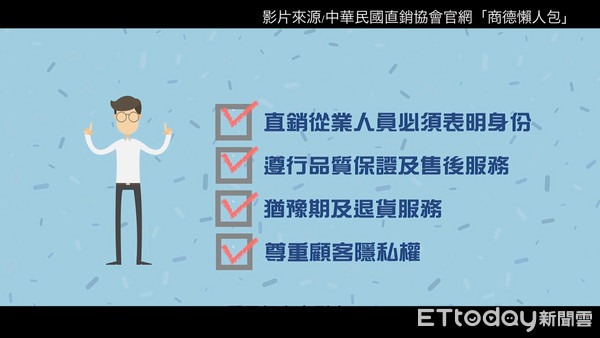 影片來源/中華民國直銷協會官網「商德懶人包」

直銷從業人員必須表明身份

遵行品質保證及售後服務

猶豫期及退貨服務

尊重顧客隱私權

ETtoday新聞雲